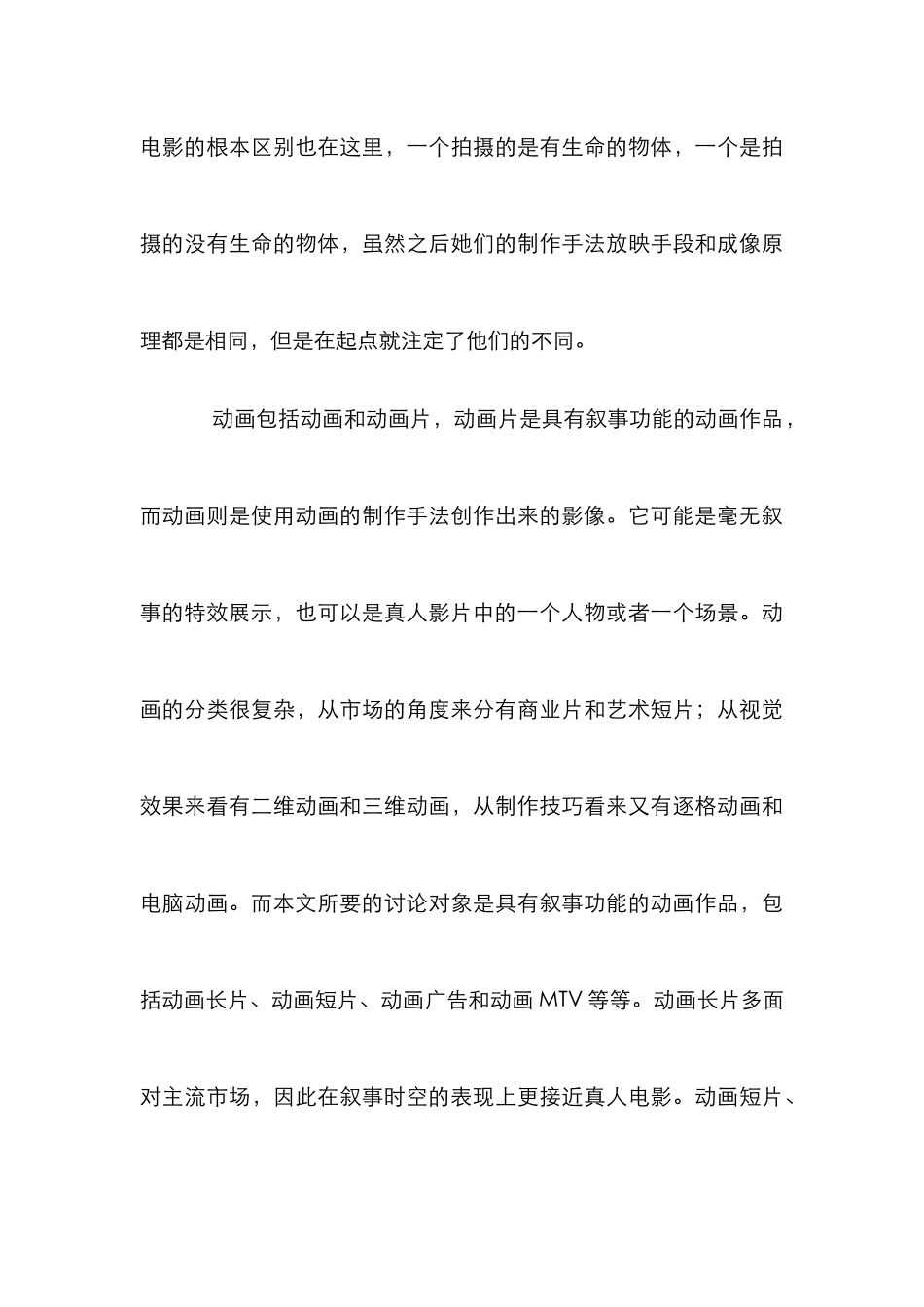 电影的根本区别也在这里，一个拍摄的是有生命的物体，一个是拍摄的没有生命的物体，虽然之后她们的制作手法放映手段和成像原理都是相同，但是在起点就注定了他们的不同。

动画包括动画和动画片，动画片是具有叙事功能的动画作品，而动画则是使用动画的制作手法创作出来的影像。它可能是毫无叙事的特效展示，也可以是真人影片中的一个人物或者一个场景。动画的分类很复杂，从市场的角度来分有商业片和艺术短片；从视觉效果来看有二维动画和三维动画，从制作技巧看来又有逐格动画和电脑动画。而本文所要的讨论对象是具有叙事功能的动画作品，包括动画长片、动画短片、动画广告和动画 MTV 等等。动画长片多面对主流市场，因此在叙事时空的表现上更接近真人电影。动画短片、